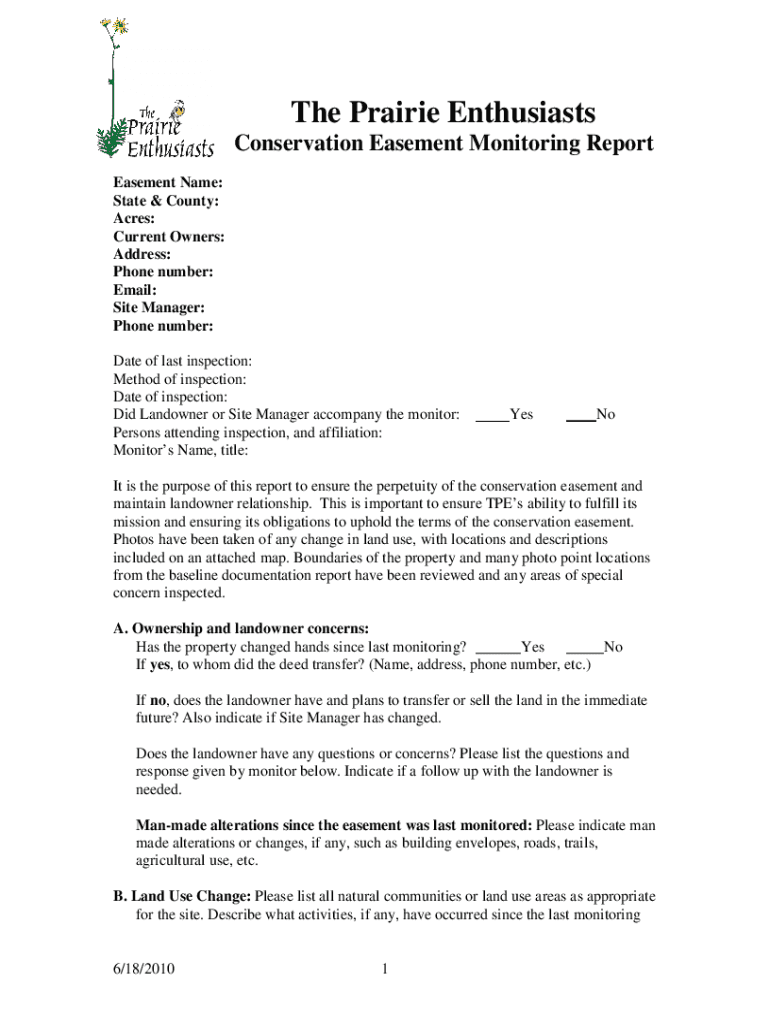 The Prairie Enthusiasts

The Prairie Enthusiasts
Conservation Easement Monitoring Report

Easement Name:
State & County:
Acres:
Current Owners:
Address:
Phone number:
Email:
Site Manager:
Phone number:

Date of last inspection:
Method of inspection:
Date of inspection:
Did Landowner or Site Manager accompany the monitor: ____Yes ____No
Persons attending inspection, and affiliation:
Monitor's Name, title:

It is the purpose of this report to ensure the perpetuity of the conservation easement and maintain landowner relationship. This is important to ensure TPE's ability to fulfill its mission and ensuring its obligations to uphold the terms of the conservation easement. Photos have been taken of any change in land use, with locations and descriptions included on an attached map. Boundaries of the property and many photo point locations from the baseline documentation report have been reviewed and any areas of special concern inspected.

A. Ownership and landowner concerns:
Has the property changed hands since last monitoring? ______Yes _____No
If yes, to whom did the deed transfer? (Name, address, phone number, etc.)

If no, does the landowner have and plans to transfer or sell the land in the immediate future? Also indicate if Site Manager has changed.

Does the landowner have any questions or concerns? Please list the questions and response given by monitor below. Indicate if a follow up with the landowner is needed.

Man-made alterations since the easement was last monitored: Please indicate man made alterations or changes, if any, such as building envelopes, roads, trails, agricultural use, etc.

B. Land Use Change: Please list all natural communities or land use areas as appropriate for the site. Describe what activities, if any, have occurred since the last monitoring

6/18/2010 1